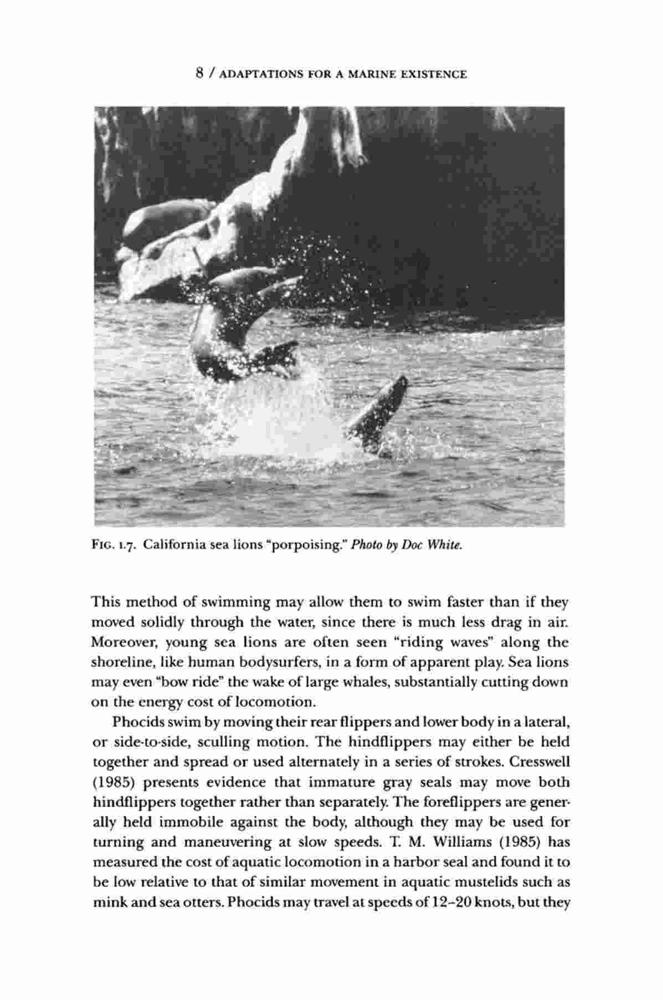 8 / ADAPTATIONS FOR A MARINE EXISTENCE

FIG. 1.7. California sea lions "porpoising." Photo by Doc White.

This method of swimming may allow them to swim faster than if they moved solidly through the water, since there is much less drag in air. Moreover, young sea lions are often seen "riding waves" along the shoreline, like human bodysurfers, in a form of apparent play. Sea lions may even "bow ride" the wake of large whales, substantially cutting down on the energy cost of locomotion.

Phocids swim by moving their rear flippers and lower body in a lateral, or side-to-side, sculling motion. The hindflippers may either be held together and spread or used alternately in a series of strokes. Cresswell (1985) presents evidence that immature gray seals may move both hindflippers together rather than separately. The foreflippers are generally held immobile against the body, although they may be used for turning and maneuvering at slow speeds. T. M. Williams (1985) has measured the cost of aquatic locomotion in a harbor seal and found it to be low relative to that of similar movement in aquatic mustelids such as mink and sea otters. Phocids may travel at speeds of 12–20 knots, but they